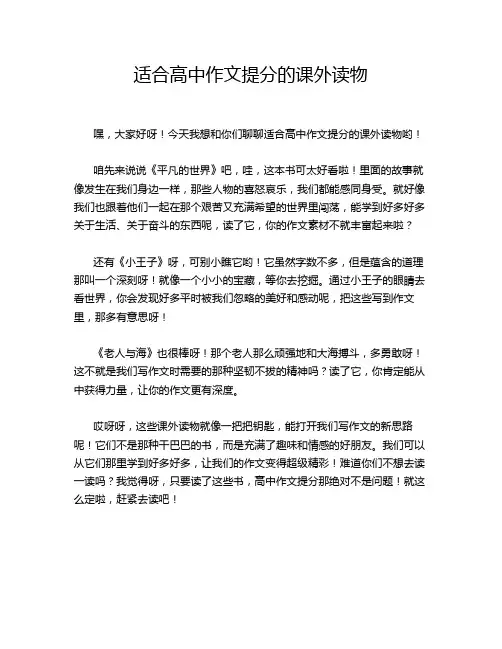 适合高中作文提分的课外读物

嘿，大家好呀！今天我想和你们聊聊适合高中作文提分的课外读物哟！

咱先来说说《平凡的世界》吧，哇，这本书可太好看啦！里面的故事就像发生在我们身边一样，那些人物的喜怒哀乐，我们都能感同身受。就好像我们也跟着他们一起在那个艰苦又充满希望的世界里闯荡，能学到好多好多关于生活、关于奋斗的东西呢，读了它，你的作文素材不就丰富起来啦？

还有《小王子》呀，可别小瞧它哟！它虽然字数不多，但是蕴含的道理那叫一个深刻呀！就像一个小小的宝藏，等你去挖掘。通过小王子的眼睛去看世界，你会发现好多平时被我们忽略的美好和感动呢，把这些写到作文里，那多有意思呀！

《老人与海》也很棒呀！那个老人那么顽强地和大海搏斗，多勇敢呀！这不就是我们写作文时需要的那种坚韧不拔的精神吗？读了它，你肯定能从中获得力量，让你的作文更有深度。

哎呀呀，这些课外读物就像一把把钥匙，能打开我们写作文的新思路呢！它们不是那种干巴巴的书，而是充满了趣味和情感的好朋友。我们可以从它们那里学到好多好多，让我们的作文变得超级精彩！难道你们不想去读一读吗？我觉得呀，只要读了这些书，高中作文提分那绝对不是问题！就这么定啦，赶紧去读吧！